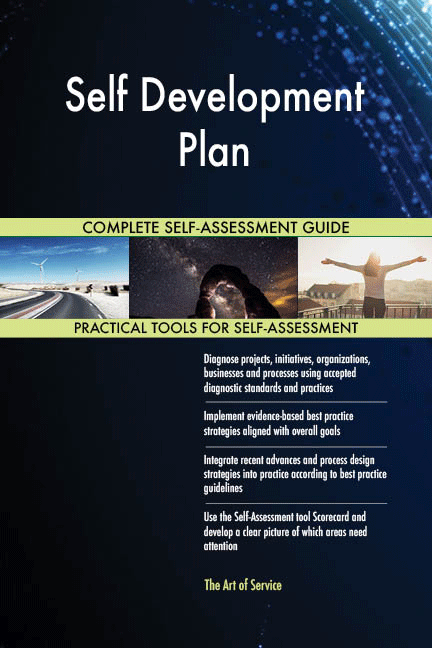 Self Development Plan

COMPLETE SELF-ASSESSMENT GUIDE

PRACTICAL TOOLS FOR SELF-ASSESSMENT

Diagnose projects, initiatives, organizations, businesses and processes using accepted diagnostic standards and practices

Implement evidence-based best practice strategies aligned with overall goals

Integrate recent advances and process design strategies into practice according to best practice guidelines

Use the Self-Assessment tool Scorecard and develop a clear picture of which areas need attention

The Art of Service